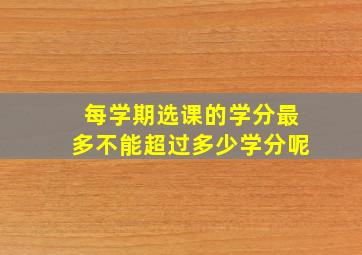 每学期选课的学分最多不能超过多少学分呢